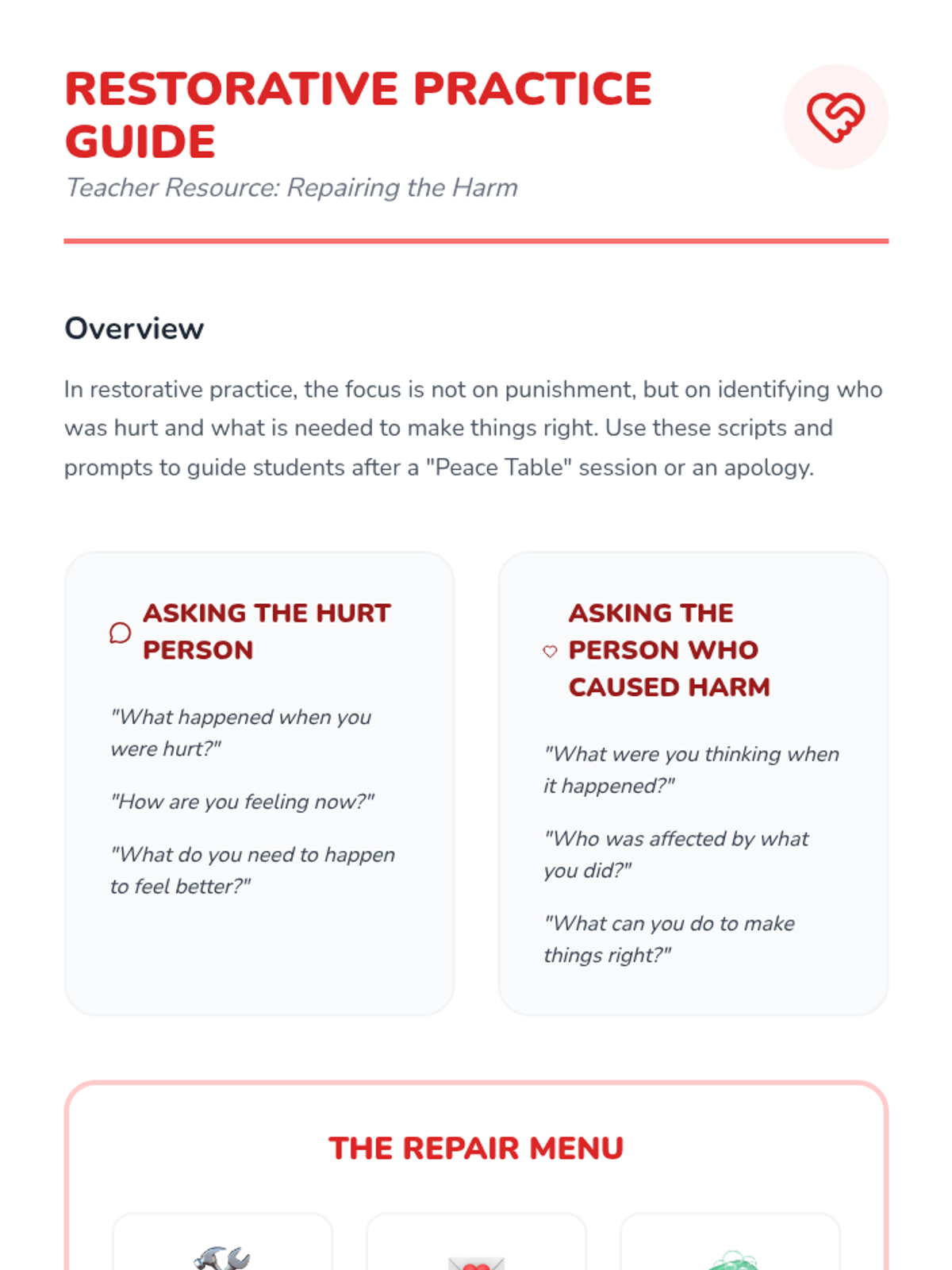 RESTORATIVE PRACTICE GUIDE

Teacher Resource: Repairing the Harm

Overview

In restorative practice, the focus is not on punishment, but on identifying who was hurt and what is needed to make things right. Use these scripts and prompts to guide students after a "Peace Table" session or an apology.

ASKING THE HURT PERSON

"What happened when you were hurt?"

"How are you feeling now?"

"What do you need to happen to feel better?"

ASKING THE PERSON WHO CAUSED HARM

"What were you thinking when it happened?"

"Who was affected by what you did?"

"What can you do to make things right?"

THE REPAIR MENU